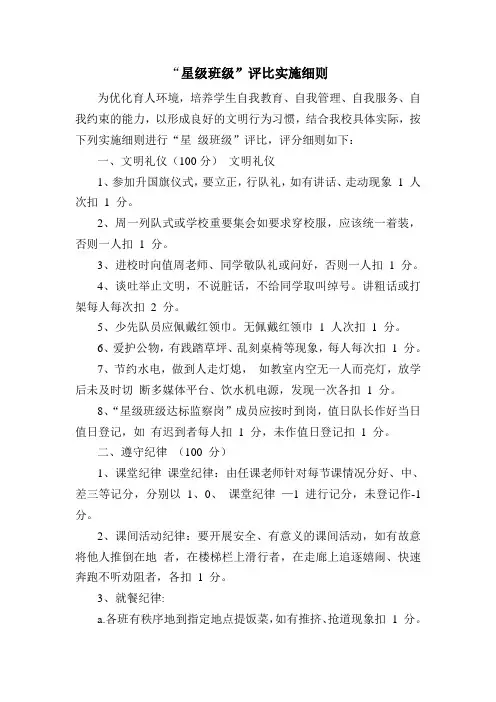 “星级班级”评比实施细则

为优化育人环境，培养学生自我教育、自我管理、自我服务、自我约束的能力，以形成良好的文明行为习惯，结合我校具体实际，按下列实施细则进行“星 级班级”评比，评分细则如下：

一、文明礼仪（100 分） 文明礼仪

1、参加升国旗仪式，要立正，行队礼，如有讲话、走动现象 1 人次扣 1 分。

2、周一列队式或学校重要集会如要求穿校服，应该统一着装，否则一人扣 1 分。

3、进校时向值周老师、同学敬队礼或问好，否则一人扣 1 分。

4、谈吐举止文明，不说脏话，不给同学取叫绰号。讲粗话或打架每人每次扣 2 分。

5、少先队员应佩戴红领巾。无佩戴红领巾 1 人次扣 1 分。

6、爱护公物，有践踏草坪、乱刻桌椅等现象，每人每次扣 1 分。

7、节约水电，做到人走灯熄， 如教室内空无一人而亮灯，放学后未及时切 断多媒体平台、饮水机电源，发现一次各扣 1 分。

8、“星级班级达标监察岗”成员应按时到岗，值日队长作好当日值日登记，如 有迟到者每人扣 1 分，未作值日登记扣 1 分。

二、遵守纪律 （100 分）

1、课堂纪律 课堂纪律：由任课老师针对每节课情况分好、中、差三等记分，分别以 1、0、 课堂纪律 —1 进行记分，未登记作-1 分。

2、课间活动纪律：要开展安全、有意义的课间活动，如有故意将他人推倒在地 者，在楼梯栏上滑行者，在走廊上追逐嬉闹、快速奔跑不听劝阻者，各扣 1 分。

3、就餐纪律:

a.各班有秩序地到指定地点提饭菜，如有推挤、抢道现象扣 1 分。